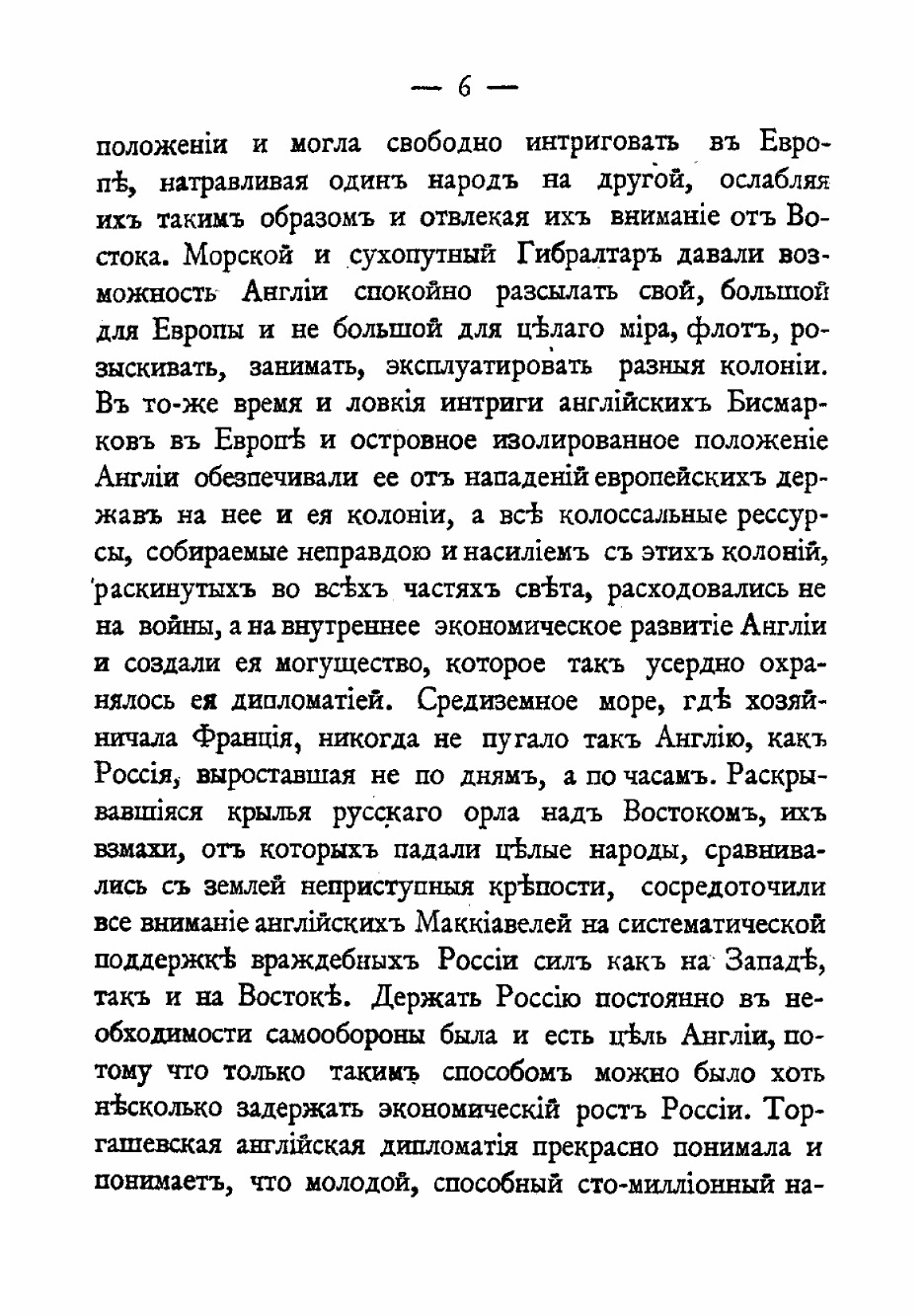 — 6 —

положеніи и могла свободно интриговать въ Европѣ, натравливая одинъ народъ на другой, ослабляя ихъ такимъ образомъ и отвлекая ихъ вниманіе отъ Востока. Морской и сухопутный Гибралтаръ давали возможность Англіи спокойно разсылать свой, большой для Европы и не большой для цѣлаго міра, флотъ, розыскивать, занимать, эксплуатировать разныя колоніи. Въ то-же время и ловкія интриги англійскихъ Бисмарковъ въ Европѣ и островное изолированное положеніе Англіи обезпечивали ее отъ нападеній европейскихъ державъ на нее и ея колоніи, а всѣ колоссальные рессурсы, собираемые неправдою и насиліемъ съ этихъ колоній, раскинутыхъ во всѣхъ частяхъ свѣта, расходовались не на войны, а на внутреннее экономическое развитіе Англіи и создали ея могущество, которое такъ усердно охранялось ея дипломатіей. Средиземное море, гдѣ хозяйничала Франція, никогда не пугало такъ Англію, какъ Россія, выроставшая не по днямъ, а по часамъ. Раскрывавшіяся крылья русскаго орла надъ Востокомъ, ихъ взмахи, отъ которыхъ падали цѣлые народы, сравнивались съ землей неприступныя крѣпости, сосредоточили все вниманіе англійскихъ Маккіавелей на систематической поддержкѣ враждебныхъ Россіи силъ какъ на Западѣ, такъ и на Востокѣ. Держать Россію постоянно въ необходимости самообороны была и есть цѣль Англіи, потому что только такимъ способомъ можно было хоть нѣсколько задержать экономическій ростъ Россіи. Торгашевская англійская дипломатія прекрасно понимала и понимаетъ, что молодой, способный сто-милліонный на-